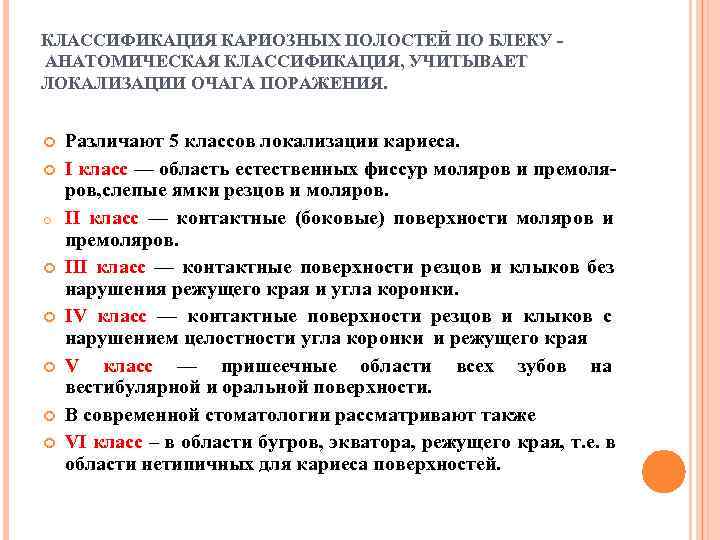 КЛАССИФИКАЦИЯ КАРИОЗНЫХ ПОЛОСТЕЙ ПО БЛЕКУ - АНАТОМИЧЕСКАЯ КЛАССИФИКАЦИЯ, УЧИТЫВАЕТ ЛОКАЛИЗАЦИИ ОЧАГА ПОРАЖЕНИЯ.

Различают 5 классов локализации кариеса.

I класс — область естественных фиссур моляров и премоляров,слепые ямки резцов и моляров.

II класс — контактные (боковые) поверхности моляров и премоляров.

III класс — контактные поверхности резцов и клыков без нарушения режущего края и угла коронки.

IV класс — контактные поверхности резцов и клыков с нарушением целостности угла коронки и режущего края

V класс — пришеечные области всех зубов на вестибулярной и оральной поверхности.

В современной стоматологии рассматривают также

VI класс – в области бугров, экватора, режущего края, т.е. в области нетипичных для кариеса поверхностей.